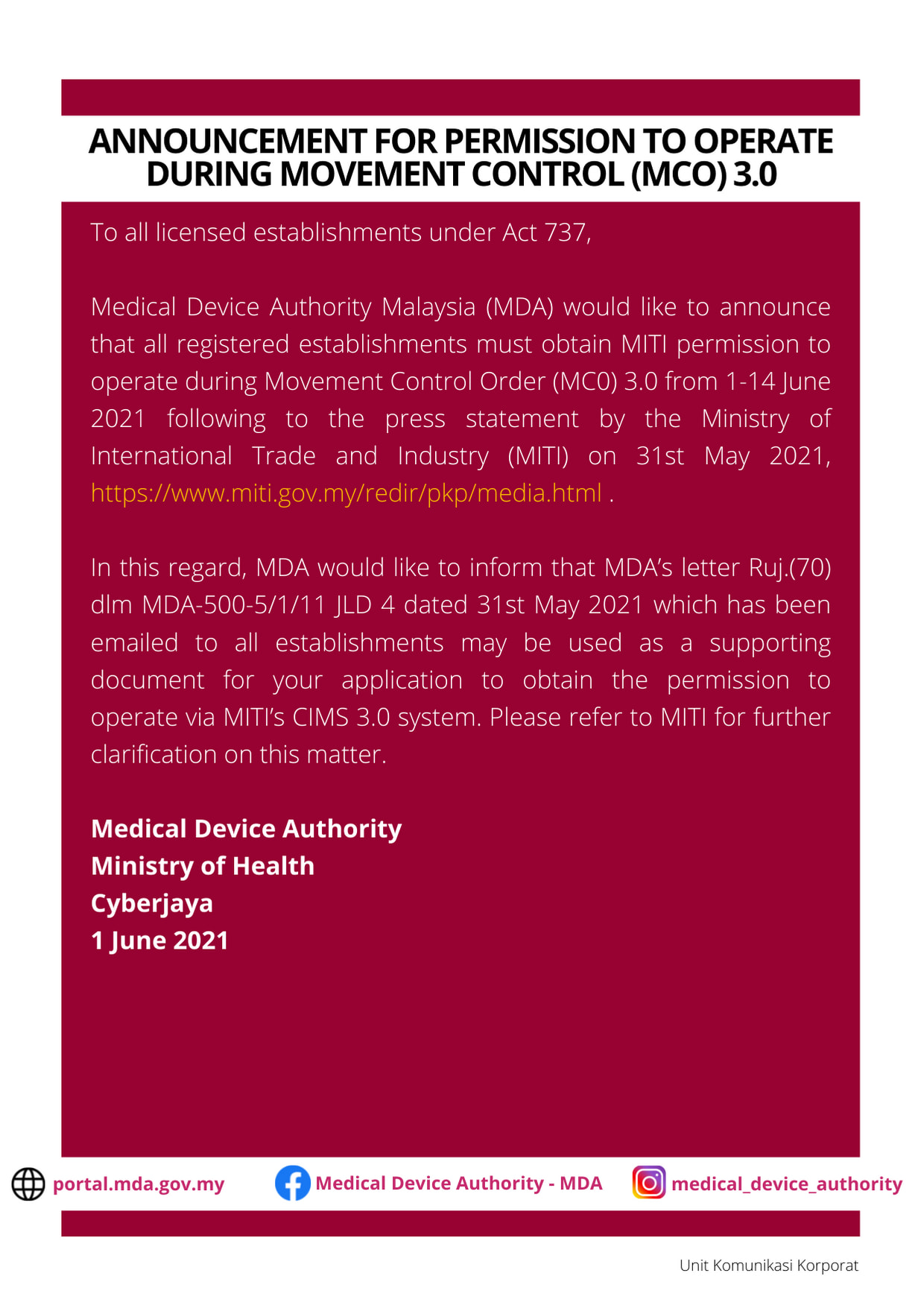 ANNOUNCEMENT FOR PERMISSION TO OPERATE DURING MOVEMENT CONTROL (MCO) 3.0

To all licensed establishments under Act 737,

Medical Device Authority Malaysia (MDA) would like to announce that all registered establishments must obtain MITI permission to operate during Movement Control Order (MC0) 3.0 from 1-14 June 2021 following to the press statement by the Ministry of International Trade and Industry (MITI) on 31st May 2021, https://www.miti.gov.my/redir/pkp/media.html .

In this regard, MDA would like to inform that MDA's letter Ruj.(70) dlm MDA-500-5/1/11 JLD 4 dated 31st May 2021 which has been emailed to all establishments may be used as a supporting document for your application to obtain the permission to operate via MITI's CIMS 3.0 system. Please refer to MITI for further clarification on this matter.

Medical Device Authority
Ministry of Health
Cyberjaya
1 June 2021

portal.mda.gov.my
Medical Device Authority - MDA
medical_device_authority

Unit Komunikasi Korporat